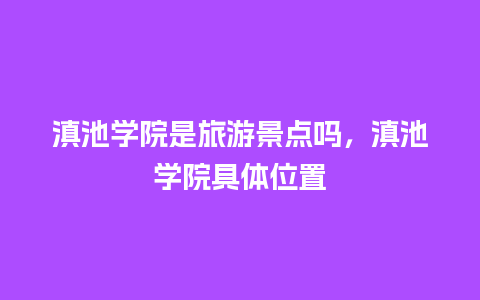 滇池学院是旅游景点吗，滇池学院具体位置